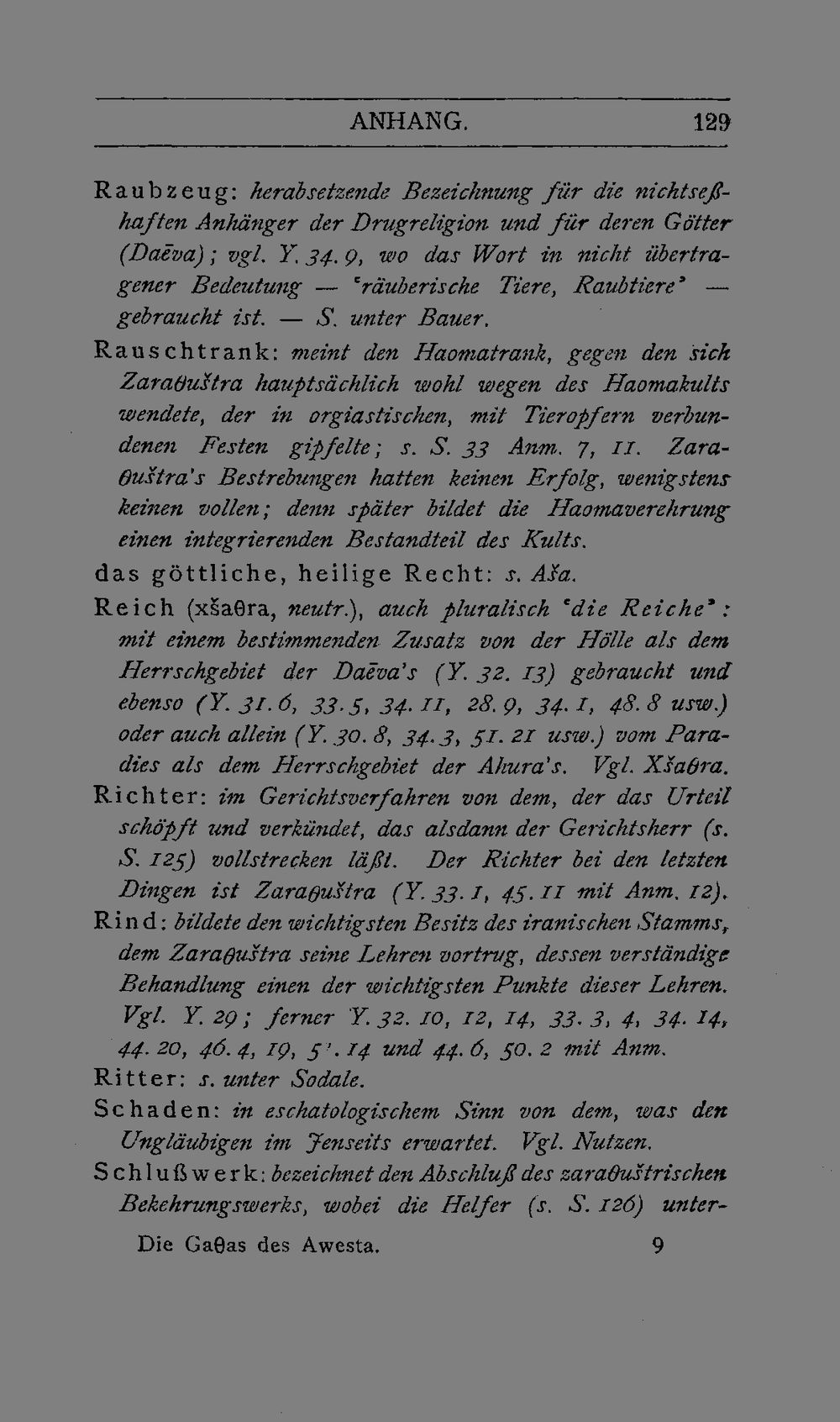 ANHANG. 129

Raubzeug: herabsetzende Bezeichnung für die nichtseßhaften Anhänger der Drugreligion und für deren Götter (Daēva); vgl. Y. 34. 9, wo das Wort in nicht übertragener Bedeutung — 'räuberische Tiere, Raubtiere' — gebraucht ist. — S. unter Bauer.

Rauschtrank: meint den Haomatrank, gegen den sich Zaraθuštra hauptsächlich wohl wegen des Haomakults wendete, der in orgiastischen, mit Tieropfern verbundenen Festen gipfelte; s. S. 33 Anm. 7, 11. Zaraθuštra's Bestrebungen hatten keinen Erfolg, wenigstens keinen vollen; denn später bildet die Haomaverehrung einen integrierenden Bestandteil des Kults.

das göttliche, heilige Recht: s. Aša.

Reich (xšaθra, neutr.), auch pluralisch 'die Reiche': mit einem bestimmenden Zusatz von der Hölle als dem Herrschgebiet der Daēva's (Y. 32. 13) gebraucht und ebenso (Y. 31. 6, 33. 5, 34. 11, 28. 9, 34. 1, 48. 8 usw.) oder auch allein (Y. 30. 8, 34. 3, 51. 21 usw.) vom Paradies als dem Herrschgebiet der Ahura's. Vgl. Xšaθra.

Richter: im Gerichtsverfahren von dem, der das Urteil schöpft und verkündet, das alsdann der Gerichtsherr (s. S. 125) vollstrecken läßt. Der Richter bei den letzten Dingen ist Zaraθuštra (Y. 33. 1, 45. 11 mit Anm. 12).

Rind: bildete den wichtigsten Besitz des iranischen Stamms, dem Zaraθuštra seine Lehren vortrug, dessen verständige Behandlung einen der wichtigsten Punkte dieser Lehren. Vgl. Y. 29; ferner Y. 32. 10, 12, 14, 33. 3, 4, 34. 14, 44. 20, 46. 4, 19, 5'. 14 und 44. 6, 50. 2 mit Anm.

Ritter: s. unter Sodale.

Schaden: in eschatologischem Sinn von dem, was den Ungläubigen im Jenseits erwartet. Vgl. Nutzen.

Schlußwerk: bezeichnet den Abschluß des zaraθuštrischen Bekehrungswerks, wobei die Helfer (s. S. 126) unter-

Die Gaθas des Awesta. 9